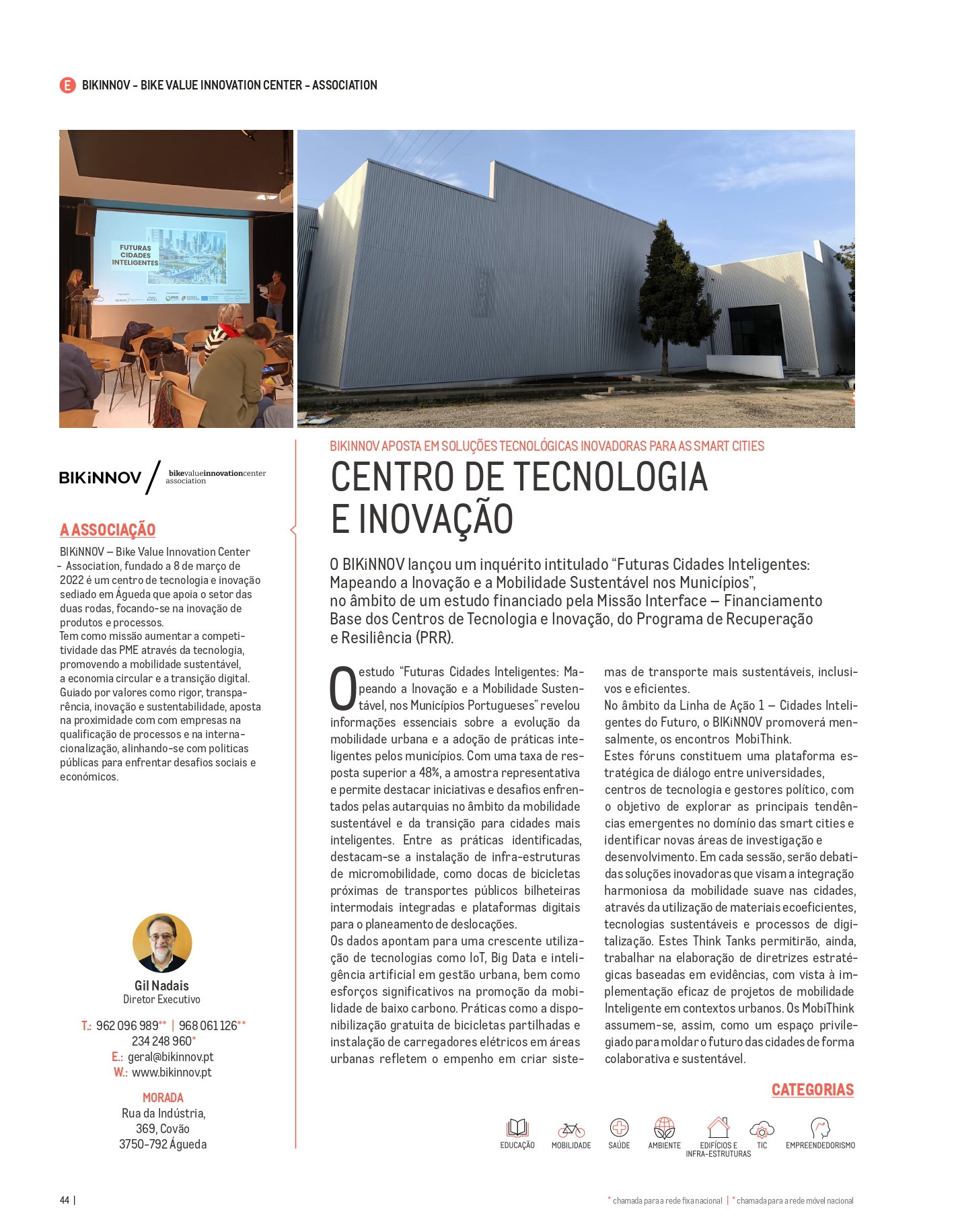 E BIKINNOV – BIKE VALUE INNOVATION CENTER – ASSOCIATION

FUTURAS CIDADES INTELIGENTES

BIKiNNOV / bikevalueinnovationcenter association

A ASSOCIAÇÃO

BIKiNNOV – Bike Value Innovation Center - Association, fundado a 8 de março de 2022 é um centro de tecnologia e inovação sediado em Águeda que apoia o setor das duas rodas, focando-se na inovação de produtos e processos.
Tem como missão aumentar a competitividade das PME através da tecnologia, promovendo a mobilidade sustentável, a economia circular e a transição digital. Guiado por valores como rigor, transparência, inovação e sustentabilidade, aposta na proximidade com com empresas na qualificação de processos e na internacionalização, alinhando-se com politicas públicas para enfrentar desafios sociais e económicos.

Gil Nadais
Diretor Executivo

T.: 962 096 989** | 968 061 126**
234 248 960*
E.: geral@bikinnov.pt
W.: www.bikinnov.pt

MORADA
Rua da Indústria,
369, Covão
3750-792 Águeda

BIKINNOV APOSTA EM SOLUÇÕES TECNOLÓGICAS INOVADORAS PARA AS SMART CITIES

CENTRO DE TECNOLOGIA E INOVAÇÃO

O BIKiNNOV lançou um inquérito intitulado “Futuras Cidades Inteligentes: Mapeando a Inovação e a Mobilidade Sustentável nos Municípios”, no âmbito de um estudo financiado pela Missão Interface – Financiamento Base dos Centros de Tecnologia e Inovação, do Programa de Recuperação e Resiliência (PRR).

O estudo “Futuras Cidades Inteligentes: Mapeando a Inovação e a Mobilidade Sustentável, nos Municípios Portugueses” revelou informações essenciais sobre a evolução da mobilidade urbana e a adoção de práticas inteligentes pelos municípios. Com uma taxa de resposta superior a 48%, a amostra representativa e permite destacar iniciativas e desafios enfrentados pelas autarquias no âmbito da mobilidade sustentável e da transição para cidades mais inteligentes. Entre as práticas identificadas, destacam-se a instalação de infra-estruturas de micromobilidade, como docas de bicicletas próximas de transportes públicos bilheteiras intermodais integradas e plataformas digitais para o planeamento de deslocações.
Os dados apontam para uma crescente utilização de tecnologias como IoT, Big Data e inteligência artificial em gestão urbana, bem como esforços significativos na promoção da mobilidade de baixo carbono. Práticas como a disponibilização gratuita de bicicletas partilhadas e instalação de carregadores elétricos em áreas urbanas refletem o empenho em criar sistemas de transporte mais sustentáveis, inclusivos e eficientes.
No âmbito da Linha de Ação 1 – Cidades Inteligentes do Futuro, o BIKiNNOV promoverá mensalmente, os encontros MobiThink.
Estes fóruns constituem uma plataforma estratégica de diálogo entre universidades, centros de tecnologia e gestores político, com o objetivo de explorar as principais tendências emergentes no domínio das smart cities e identificar novas áreas de investigação e desenvolvimento. Em cada sessão, serão debatidas soluções inovadoras que visam a integração harmoniosa da mobilidade suave nas cidades, através da utilização de materiais ecoeficientes, tecnologias sustentáveis e processos de digitalização. Estes Think Tanks permitirão, ainda, trabalhar na elaboração de diretrizes estratégicas baseadas em evidências, com vista à implementação eficaz de projetos de mobilidade Inteligente em contextos urbanos. Os MobiThink assumem-se, assim, como um espaço privilegiado para moldar o futuro das cidades de forma colaborativa e sustentável.

CATEGORIAS

EDUCAÇÃO MOBILIDADE SAÚDE AMBIENTE EDIFÍCIOS E INFRA-ESTRUTURAS TIC EMPREENDEDORISMO

44 |

* chamada para a rede fixa nacional | * chamada para a rede móvel nacional